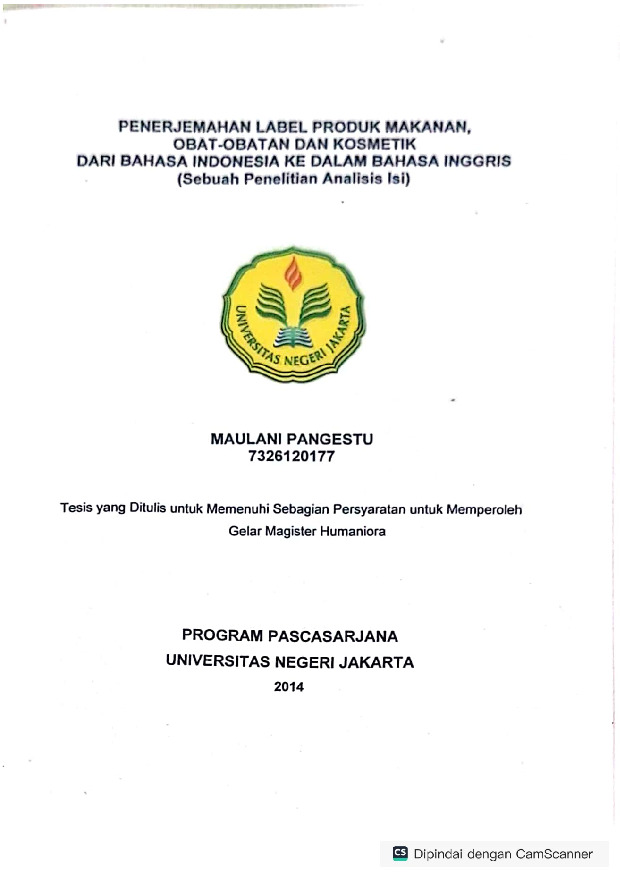 PENERJEMAHAN LABEL PRODUK MAKANAN, OBAT-OBATAN DAN KOSMETIK DARI BAHASA INDONESIA KE DALAM BAHASA INGGRIS (Sebuah Penelitian Analisis Isi)

UNIVERSITAS NEGERI JAKARTA

MAULANI PANGESTU
7326120177

Tesis yang Ditulis untuk Memenuhi Sebagian Persyaratan untuk Memperoleh Gelar Magister Humaniora

PROGRAM PASCASARJANA
UNIVERSITAS NEGERI JAKARTA
2014

CS Dipindai dengan CamScanner